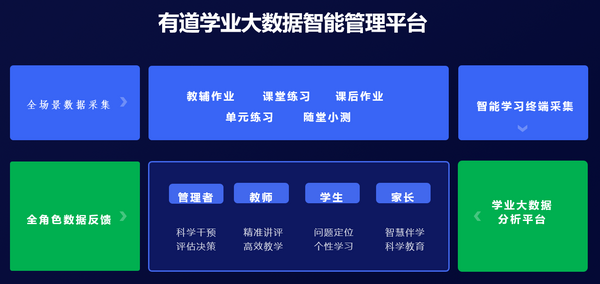 有道学业大数据智能管理平台

全场景数据采集

教辅作业 课堂练习 课后作业
单元练习 随堂小测

智能学习终端采集

全角色数据反馈

管理者
科学干预
评估决策

教师
精准讲评
高效教学

学生
问题定位
个性学习

家长
智慧伴学
科学教育

学业大数据
分析平台